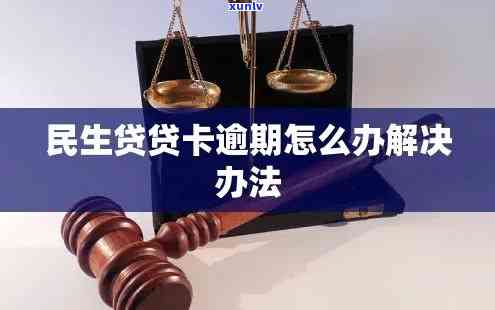 xunlv

民生贷贷卡逾期怎么办解决办法